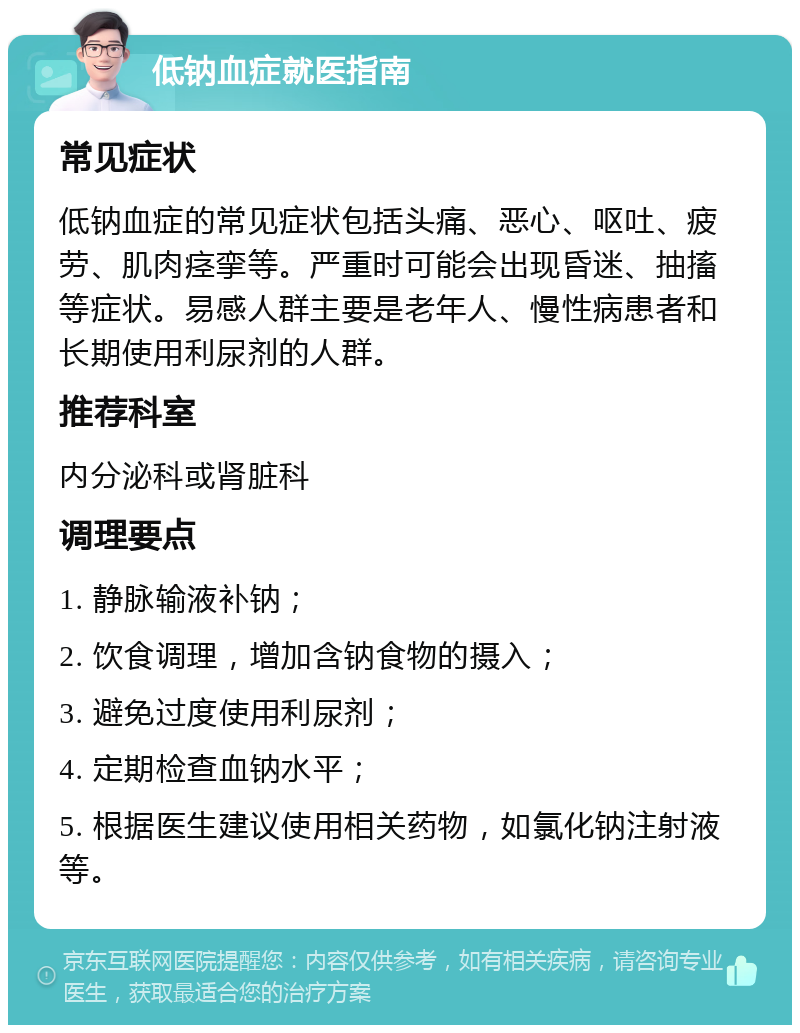 低钠血症就医指南

常见症状

低钠血症的常见症状包括头痛、恶心、呕吐、疲劳、肌肉痉挛等。严重时可能会出现昏迷、抽搐等症状。易感人群主要是老年人、慢性病患者和长期使用利尿剂的人群。

推荐科室

内分泌科或肾脏科

调理要点

1. 静脉输液补钠；

2. 饮食调理，增加含钠食物的摄入；

3. 避免过度使用利尿剂；

4. 定期检查血钠水平；

5. 根据医生建议使用相关药物，如氯化钠注射液等。

京东互联网医院提醒您：内容仅供参考，如有相关疾病，请咨询专业医生，获取最适合您的治疗方案